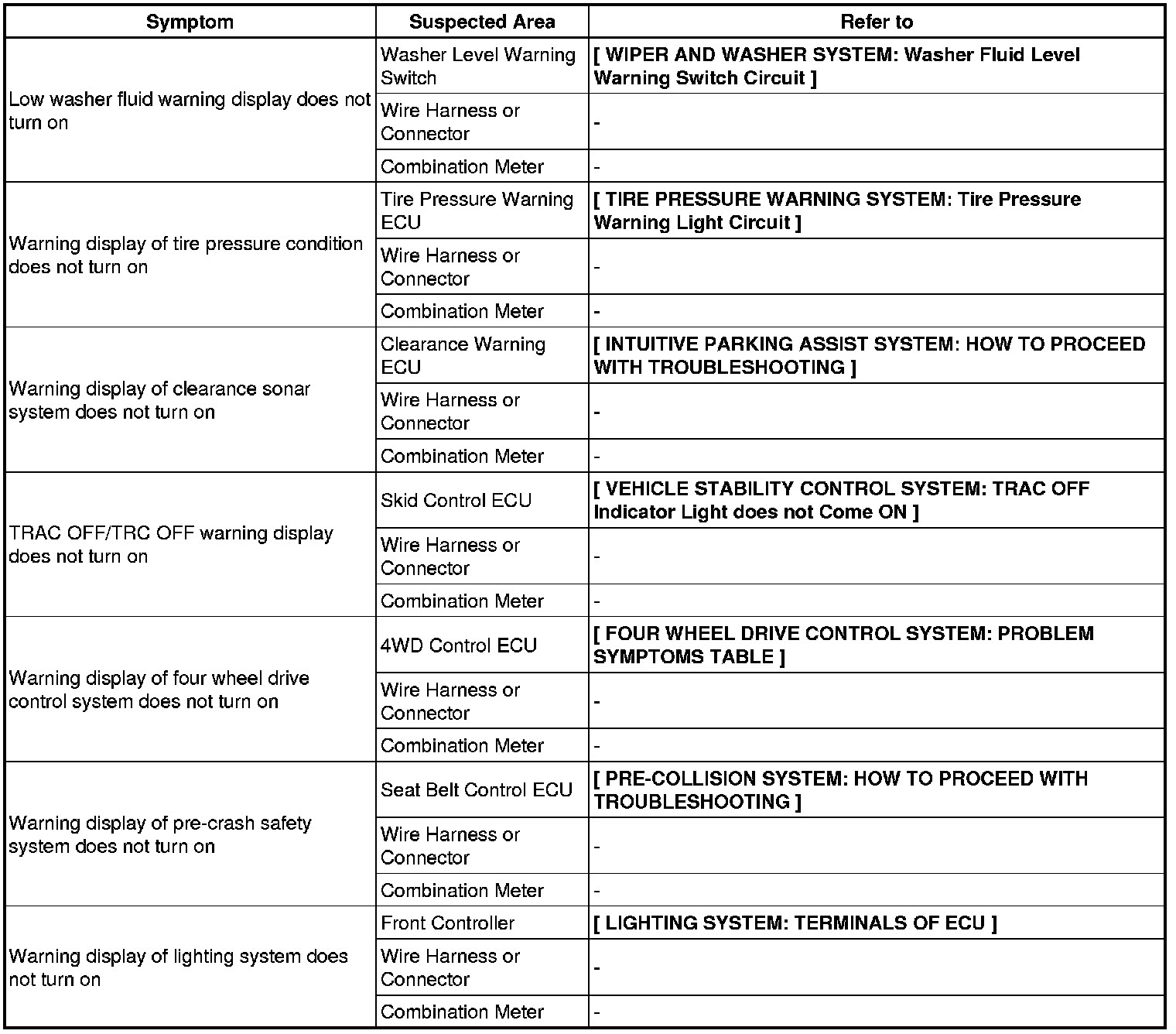 | Symptom | Suspected Area | Refer to |
|---|---|---|
| Low washer fluid warning display does not turn on | Washer Level Warning Switch | [ WIPER AND WASHER SYSTEM: Washer Fluid Level Warning Switch Circuit ] |
| | Wire Harness or Connector | - |
| | Combination Meter | - |
| Warning display of tire pressure condition does not turn on | Tire Pressure Warning ECU | [ TIRE PRESSURE WARNING SYSTEM: Tire Pressure Warning Light Circuit ] |
| | Wire Harness or Connector | - |
| | Combination Meter | - |
| Warning display of clearance sonar system does not turn on | Clearance Warning ECU | [ INTUITIVE PARKING ASSIST SYSTEM: HOW TO PROCEED WITH TROUBLESHOOTING ] |
| | Wire Harness or Connector | - |
| | Combination Meter | - |
| TRAC OFF/TRC OFF warning display does not turn on | Skid Control ECU | [ VEHICLE STABILITY CONTROL SYSTEM: TRAC OFF Indicator Light does not Come ON ] |
| | Wire Harness or Connector | - |
| | Combination Meter | - |
| Warning display of four wheel drive control system does not turn on | 4WD Control ECU | [ FOUR WHEEL DRIVE CONTROL SYSTEM: PROBLEM SYMPTOMS TABLE ] |
| | Wire Harness or Connector | - |
| | Combination Meter | - |
| Warning display of pre-crash safety system does not turn on | Seat Belt Control ECU | [ PRE-COLLISION SYSTEM: HOW TO PROCEED WITH TROUBLESHOOTING ] |
| | Wire Harness or Connector | - |
| | Combination Meter | - |
| Warning display of lighting system does not turn on | Front Controller | [ LIGHTING SYSTEM: TERMINALS OF ECU ] |
| | Wire Harness or Connector | - |
| | Combination Meter | - |